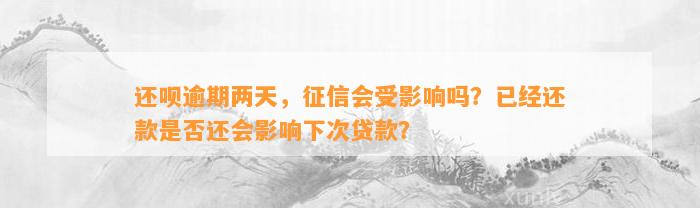 还呗逾期两天，征信会受影响吗？已经还款是否还会影响下次贷款？

xunle